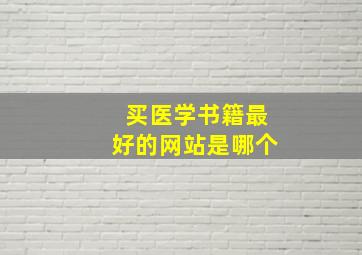 买医学书籍最好的网站是哪个